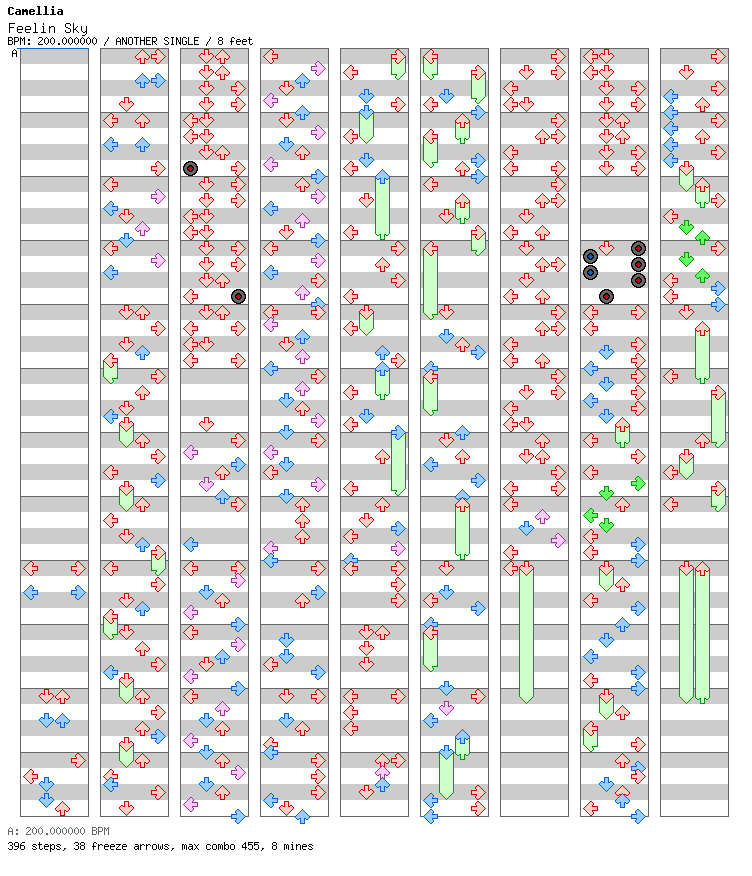 Camellia
Feelin Sky
BPM: 200.000000 / ANOTHER SINGLE / 8 feet
A

A: 200.000000 BPM
396 steps, 38 freeze arrows, max combo 455, 8 mines